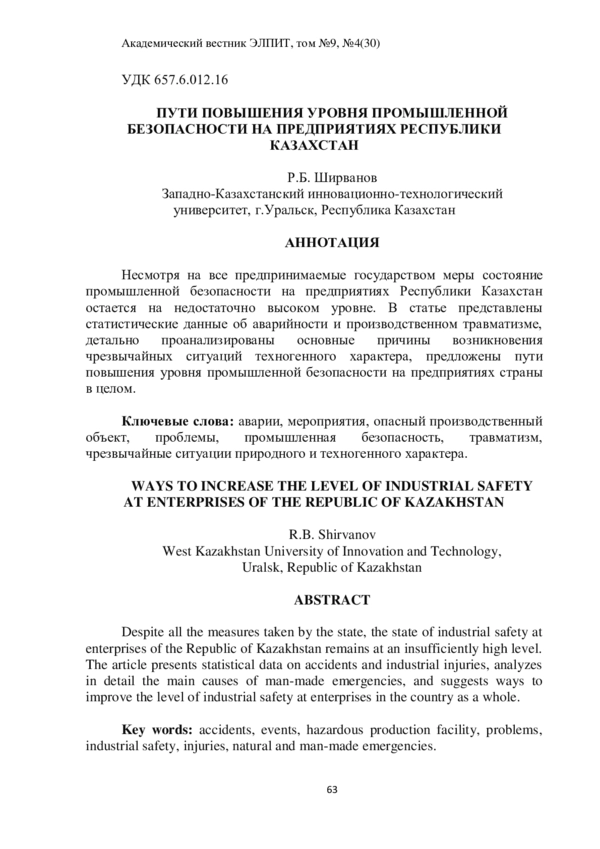 Академический вестник ЭЛПИТ, том №9, №4(30)

УДК 657.6.012.16

ПУТИ ПОВЫШЕНИЯ УРОВНЯ ПРОМЫШЛЕННОЙ БЕЗОПАСНОСТИ НА ПРЕДПРИЯТИЯХ РЕСПУБЛИКИ КАЗАХСТАН

Р.Б. Ширванов
Западно-Казахстанский инновационно-технологический университет, г.Уральск, Республика Казахстан

АННОТАЦИЯ

Несмотря на все предпринимаемые государством меры состояние промышленной безопасности на предприятиях Республики Казахстан остается на недостаточно высоком уровне. В статье представлены статистические данные об аварийности и производственном травматизме, детально проанализированы основные причины возникновения чрезвычайных ситуаций техногенного характера, предложены пути повышения уровня промышленной безопасности на предприятиях страны в целом.

Ключевые слова: аварии, мероприятия, опасный производственный объект, проблемы, промышленная безопасность, травматизм, чрезвычайные ситуации природного и техногенного характера.

WAYS TO INCREASE THE LEVEL OF INDUSTRIAL SAFETY AT ENTERPRISES OF THE REPUBLIC OF KAZAKHSTAN

R.B. Shirvanov
West Kazakhstan University of Innovation and Technology, Uralsk, Republic of Kazakhstan

ABSTRACT

Despite all the measures taken by the state, the state of industrial safety at enterprises of the Republic of Kazakhstan remains at an insufficiently high level. The article presents statistical data on accidents and industrial injuries, analyzes in detail the main causes of man-made emergencies, and suggests ways to improve the level of industrial safety at enterprises in the country as a whole.

Key words: accidents, events, hazardous production facility, problems, industrial safety, injuries, natural and man-made emergencies.

63